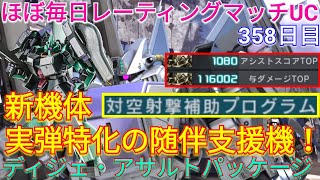 ほぼ毎日レーティングマッチUC
358日目

1080 アシストスコアTOP
116002 与ダメージTOP

新機体
対空射撃補助プログラム
実弾特化の随伴支援機！
ディジェ・アサルトパッケージ